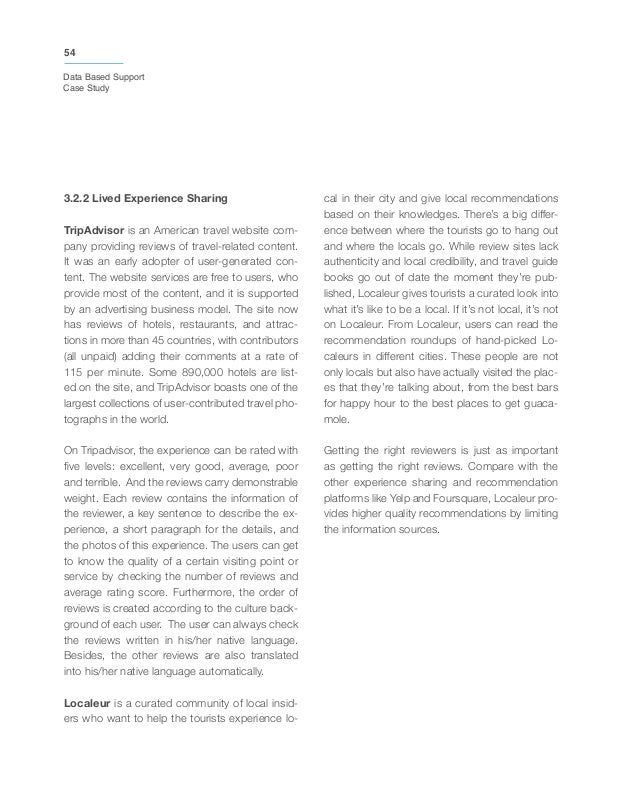 54

Data Based Support
Case Study

3.2.2 Lived Experience Sharing

TripAdvisor is an American travel website company providing reviews of travel-related content. It was an early adopter of user-generated content. The website services are free to users, who provide most of the content, and it is supported by an advertising business model. The site now has reviews of hotels, restaurants, and attractions in more than 45 countries, with contributors (all unpaid) adding their comments at a rate of 115 per minute. Some 890,000 hotels are listed on the site, and TripAdvisor boasts one of the largest collections of user-contributed travel photographs in the world.

On Tripadvisor, the experience can be rated with five levels: excellent, very good, average, poor and terrible. And the reviews carry demonstrable weight. Each review contains the information of the reviewer, a key sentence to describe the experience, a short paragraph for the details, and the photos of this experience. The users can get to know the quality of a certain visiting point or service by checking the number of reviews and average rating score. Furthermore, the order of reviews is created according to the culture background of each user. The user can always check the reviews written in his/her native language. Besides, the other reviews are also translated into his/her native language automatically.

Localeur is a curated community of local insiders who want to help the tourists experience local in their city and give local recommendations based on their knowledges. There's a big difference between where the tourists go to hang out and where the locals go. While review sites lack authenticity and local credibility, and travel guide books go out of date the moment they're published, Localeur gives tourists a curated look into what it's like to be a local. If it's not local, it's not on Localeur. From Localeur, users can read the recommendation roundups of hand-picked Localeurs in different cities. These people are not only locals but also have actually visited the places that they're talking about, from the best bars for happy hour to the best places to get guacamole.

Getting the right reviewers is just as important as getting the right reviews. Compare with the other experience sharing and recommendation platforms like Yelp and Foursquare, Localeur provides higher quality recommendations by limiting the information sources.